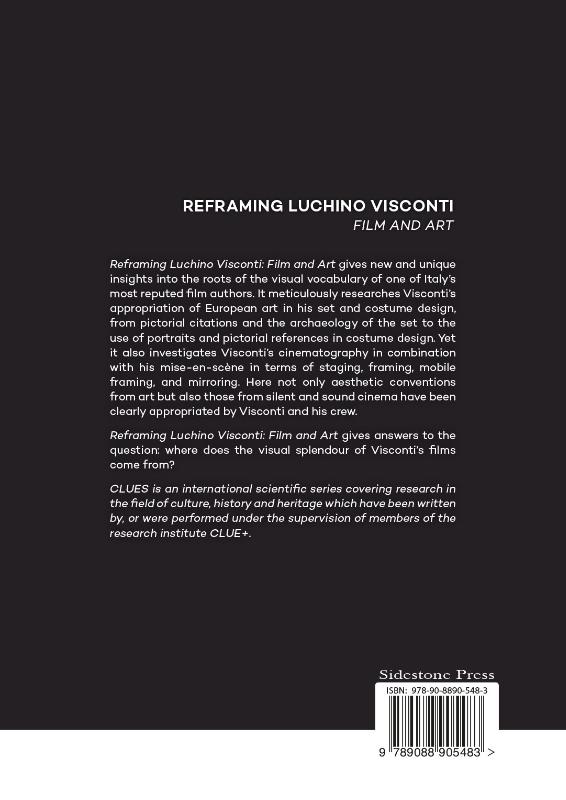 REFRAMING LUCHINO VISCONTI
FILM AND ART

Reframing Luchino Visconti: Film and Art gives new and unique insights into the roots of the visual vocabulary of one of Italy's most reputed film authors. It meticulously researches Visconti's appropriation of European art in his set and costume design, from pictorial citations and the archaeology of the set to the use of portraits and pictorial references in costume design. Yet it also investigates Visconti's cinematography in combination with his mise-en-scène in terms of staging, framing, mobile framing, and mirroring. Here not only aesthetic conventions from art but also those from silent and sound cinema have been clearly appropriated by Visconti and his crew.

Reframing Luchino Visconti: Film and Art gives answers to the question: where does the visual splendour of Visconti's films come from?

CLUES is an international scientific series covering research in the field of culture, history and heritage which have been written by, or were performed under the supervision of members of the research institute CLUE+.

Sidestone Press

ISBN: 978-90-8890-548-3

9 789088 905483 >